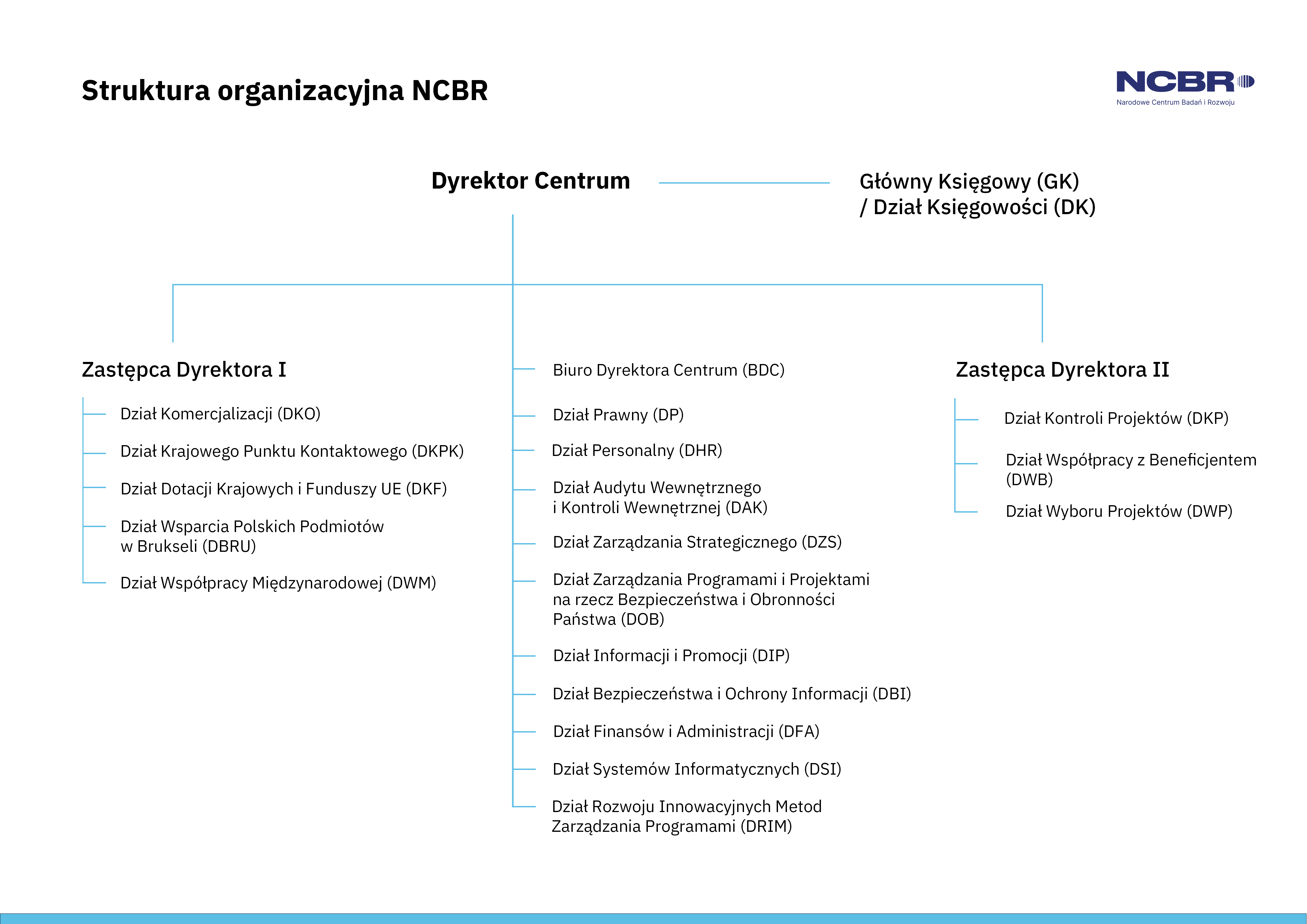 Struktura organizacyjna NCBR

NCBR
Narodowe Centrum Badań i Rozwoju

Dyrektor Centrum

Główny Księgowy (GK) / Dział Księgowości (DK)

Zastępca Dyrektora I

Dział Komercjalizacji (DKO)

Dział Krajowego Punktu Kontaktowego (DKPK)

Dział Dotacji Krajowych i Funduszy UE (DKF)

Dział Wsparcia Polskich Podmiotów w Brukseli (DBRU)

Dział Współpracy Międzynarodowej (DWM)

Biuro Dyrektora Centrum (BDC)

Dział Prawny (DP)

Dział Personalny (DHR)

Dział Audytu Wewnętrznego i Kontroli Wewnętrznej (DAK)

Dział Zarządzania Strategicznego (DZS)

Dział Zarządzania Programami i Projektami na rzecz Bezpieczeństwa i Obronności Państwa (DOB)

Dział Informacji i Promocji (DIP)

Dział Bezpieczeństwa i Ochrony Informacji (DBI)

Dział Finansów i Administracji (DFA)

Dział Systemów Informatycznych (DSI)

Dział Rozwoju Innowacyjnych Metod Zarządzania Programami (DRIM)

Zastępca Dyrektora II

Dział Kontroli Projektów (DKP)

Dział Współpracy z Beneficjentem (DWB)

Dział Wyboru Projektów (DWP)